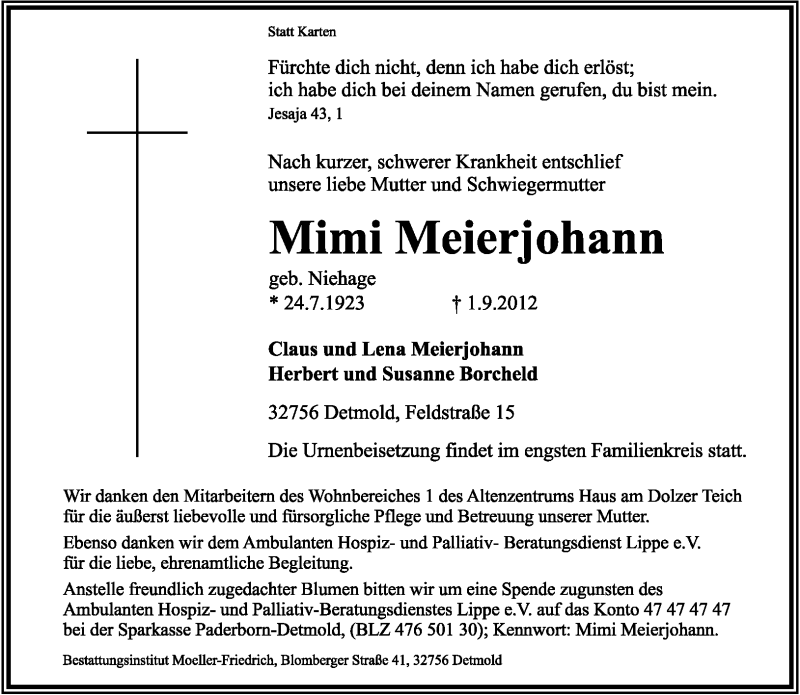 Statt Karten

Fürchte dich nicht, denn ich habe dich erlöst;
ich habe dich bei deinem Namen gerufen, du bist mein.
Jesaja 43, 1

Nach kurzer, schwerer Krankheit entschlief
unsere liebe Mutter und Schwiegermutter

Mimi Meierjohann

geb. Niehage
* 24.7.1923 † 1.9.2012

Claus und Lena Meierjohann
Herbert und Susanne Borcheld

32756 Detmold, Feldstraße 15

Die Urnenbeisetzung findet im engsten Familienkreis statt.

Wir danken den Mitarbeitern des Wohnbereiches 1 des Altenzentrums Haus am Dolzer Teich für die äußerst liebevolle und fürsorgliche Pflege und Betreuung unserer Mutter.

Ebenso danken wir dem Ambulanten Hospiz- und Palliativ- Beratungsdienst Lippe e.V. für die liebe, ehrenamtliche Begleitung.

Anstelle freundlich zugedachter Blumen bitten wir um eine Spende zugunsten des Ambulanten Hospiz- und Palliativ-Beratungsdienstes Lippe e.V. auf das Konto 47 47 47 47 bei der Sparkasse Paderborn-Detmold, (BLZ 476 501 30); Kennwort: Mimi Meierjohann.

Bestattungsinstitut Moeller-Friedrich, Blomberger Straße 41, 32756 Detmold